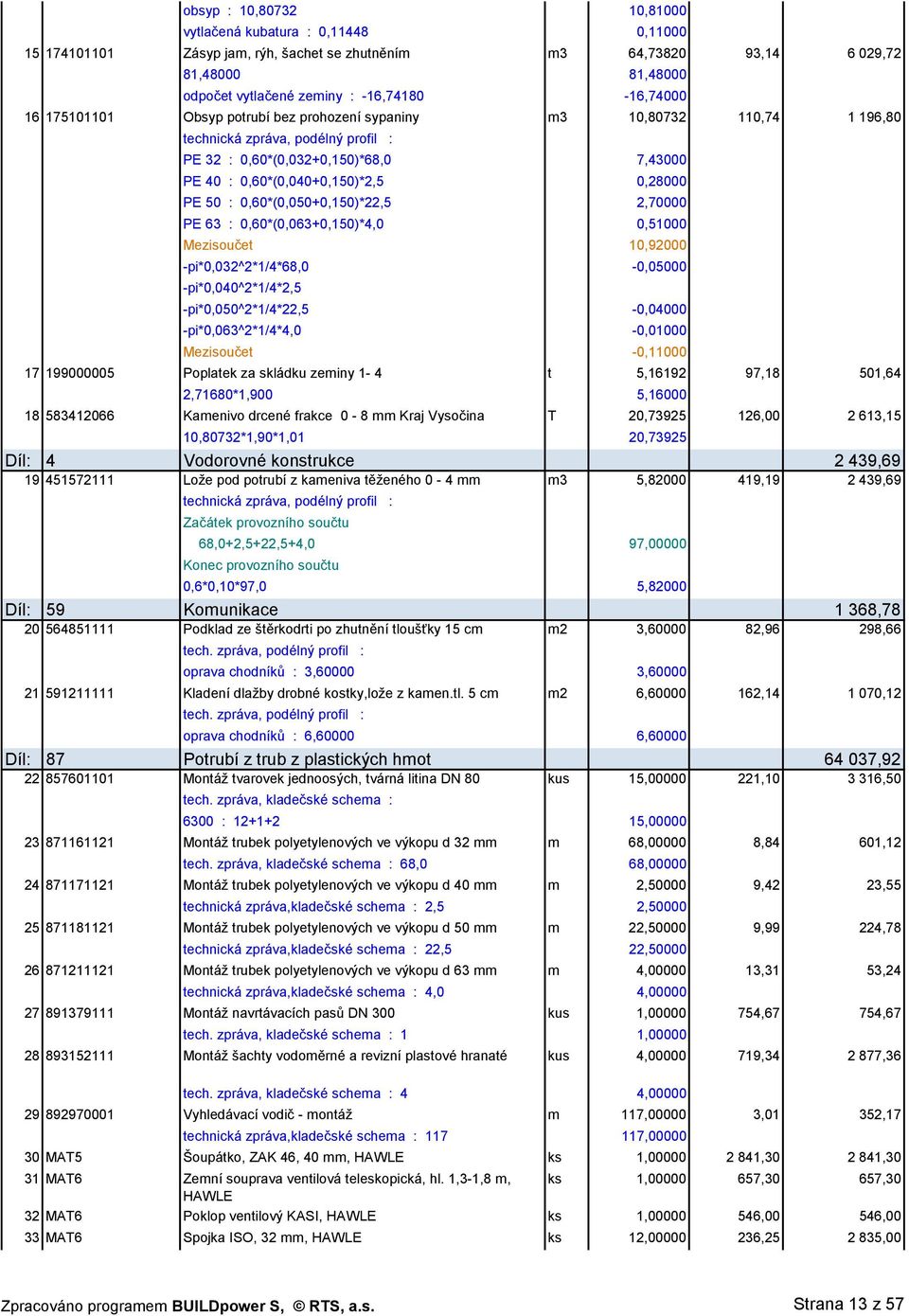 | | | | | | | |
|---|---|---|---|---|---|---|
| | | obsyp : 10,80732 | | 10,81000 | | |
| | | vytlačená kubatura : 0,11448 | | 0,11000 | | |
| 15 | 174101101 | Zásyp jam, rýh, šachet se zhutněním | m3 | 64,73820 | 93,14 | 6 029,72 |
| | | 81,48000 | | 81,48000 | | |
| | | odpočet vytlačené zeminy : -16,74180 | | -16,74000 | | |
| 16 | 175101101 | Obsyp potrubí bez prohození sypaniny | m3 | 10,80732 | 110,74 | 1 196,80 |
| | | technická zpráva, podélný profil : | | | | |
| | | PE 32 : 0,60*(0,032+0,150)*68,0 | | 7,43000 | | |
| | | PE 40 : 0,60*(0,040+0,150)*2,5 | | 0,28000 | | |
| | | PE 50 : 0,60*(0,050+0,150)*22,5 | | 2,70000 | | |
| | | PE 63 : 0,60*(0,063+0,150)*4,0 | | 0,51000 | | |
| | | Mezisoučet | | 10,92000 | | |
| | | -pi*0,032^2*1/4*68,0 | | -0,05000 | | |
| | | -pi*0,040^2*1/4*2,5 | | | | |
| | | -pi*0,050^2*1/4*22,5 | | -0,04000 | | |
| | | -pi*0,063^2*1/4*4,0 | | -0,01000 | | |
| | | Mezisoučet | | -0,11000 | | |
| 17 | 199000005 | Poplatek za skládku zeminy 1- 4 | t | 5,16192 | 97,18 | 501,64 |
| | | 2,71680*1,900 | | 5,16000 | | |
| 18 | 583412066 | Kamenivo drcené frakce 0 - 8 mm Kraj Vysočina | T | 20,73925 | 126,00 | 2 613,15 |
| | | 10,80732*1,90*1,01 | | 20,73925 | | |
| Díl: | 4 | Vodorovné konstrukce | | | | 2 439,69 |
| 19 | 451572111 | Lože pod potrubí z kameniva těženého 0 - 4 mm | m3 | 5,82000 | 419,19 | 2 439,69 |
| | | technická zpráva, podélný profil : | | | | |
| | | Začátek provozního součtu | | | | |
| | | 68,0+2,5+22,5+4,0 | | 97,00000 | | |
| | | Konec provozního součtu | | | | |
| | | 0,6*0,10*97,0 | | 5,82000 | | |
| Díl: | 59 | Komunikace | | | | 1 368,78 |
| 20 | 564851111 | Podklad ze štěrkodrti po zhutnění tloušťky 15 cm | m2 | 3,60000 | 82,96 | 298,66 |
| | | tech. zpráva, podélný profil : | | | | |
| | | oprava chodníků : 3,60000 | | 3,60000 | | |
| 21 | 591211111 | Kladení dlažby drobné kostky,lože z kamen.tl. 5 cm | m2 | 6,60000 | 162,14 | 1 070,12 |
| | | tech. zpráva, podélný profil : | | | | |
| | | oprava chodníků : 6,60000 | | 6,60000 | | |
| Díl: | 87 | Potrubí z trub z plastických hmot | | | | 64 037,92 |
| 22 | 857601101 | Montáž tvarovek jednoosých, tvárná litina DN 80 | kus | 15,00000 | 221,10 | 3 316,50 |
| | | tech. zpráva, kladečské schema : | | | | |
| | | 6300 : 12+1+2 | | 15,00000 | | |
| 23 | 871161121 | Montáž trubek polyetylenových ve výkopu d 32 mm | m | 68,00000 | 8,84 | 601,12 |
| | | tech. zpráva, kladečské schema : 68,0 | | 68,00000 | | |
| 24 | 871171121 | Montáž trubek polyetylenových ve výkopu d 40 mm | m | 2,50000 | 9,42 | 23,55 |
| | | technická zpráva,kladečské schema : 2,5 | | 2,50000 | | |
| 25 | 871181121 | Montáž trubek polyetylenových ve výkopu d 50 mm | m | 22,50000 | 9,99 | 224,78 |
| | | technická zpráva,kladečské schema : 22,5 | | 22,50000 | | |
| 26 | 871211121 | Montáž trubek polyetylenových ve výkopu d 63 mm | m | 4,00000 | 13,31 | 53,24 |
| | | technická zpráva,kladečské schema : 4,0 | | 4,00000 | | |
| 27 | 891379111 | Montáž navrtávacích pasů DN 300 | kus | 1,00000 | 754,67 | 754,67 |
| | | tech. zpráva, kladečské schema : 1 | | 1,00000 | | |
| 28 | 893152111 | Montáž šachty vodoměrné a revizní plastové hranaté | kus | 4,00000 | 719,34 | 2 877,36 |
| | | tech. zpráva, kladečské schema : 4 | | 4,00000 | | |
| 29 | 892970001 | Vyhledávací vodič - montáž | m | 117,00000 | 3,01 | 352,17 |
| | | technická zpráva,kladečské schema : 117 | | 117,00000 | | |
| 30 | MAT5 | Šoupátko, ZAK 46, 40 mm, HAWLE | ks | 1,00000 | 2 841,30 | 2 841,30 |
| 31 | MAT6 | Zemní souprava ventilová teleskopická, hl. 1,3-1,8 m, HAWLE | ks | 1,00000 | 657,30 | 657,30 |
| 32 | MAT6 | Poklop ventilový KASI, HAWLE | ks | 1,00000 | 546,00 | 546,00 |
| 33 | MAT6 | Spojka ISO, 32 mm, HAWLE | ks | 12,00000 | 236,25 | 2 835,00 |

Zpracováno programem BUILDpower S, © RTS, a.s.

Strana 13 z 57